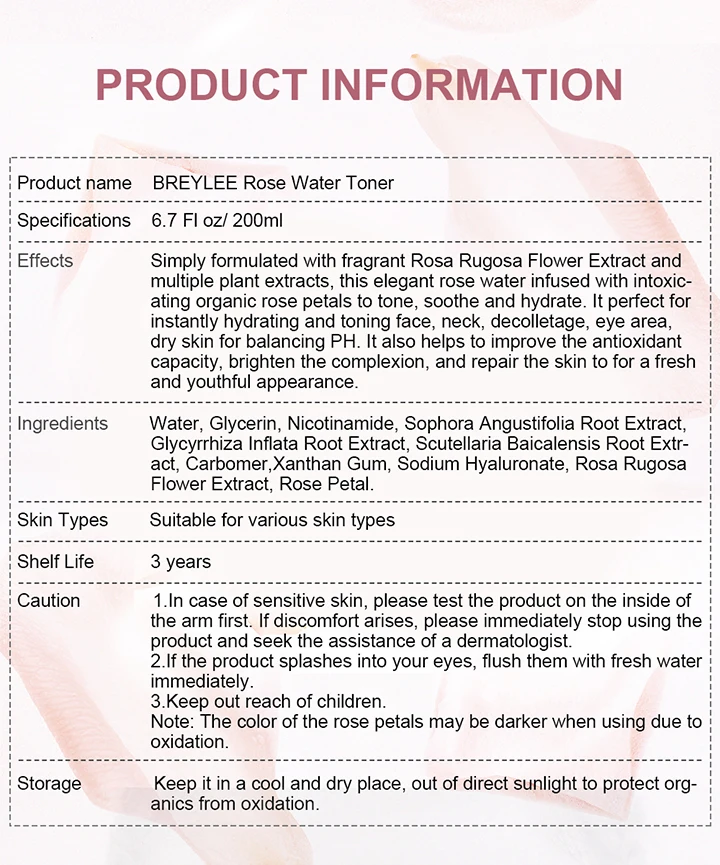 PRODUCT INFORMATION

| | |
|---|---|
| Product name | BREYLEE Rose Water Toner |
| Specifications | 6.7 Fl oz/ 200ml |
| Effects | Simply formulated with fragrant Rosa Rugosa Flower Extract and multiple plant extracts, this elegant rose water infused with intoxicating organic rose petals to tone, soothe and hydrate. It perfect for instantly hydrating and toning face, neck, decolletage, eye area, dry skin for balancing PH. It also helps to improve the antioxidant capacity, brighten the complexion, and repair the skin to for a fresh and youthful appearance. |
| Ingredients | Water, Glycerin, Nicotinamide, Sophora Angustifolia Root Extract, Glycyrrhiza Inflata Root Extract, Scutellaria Baicalensis Root Extract, Carbomer,Xanthan Gum, Sodium Hyaluronate, Rosa Rugosa Flower Extract, Rose Petal. |
| Skin Types | Suitable for various skin types |
| Shelf Life | 3 years |
| Caution | 1.In case of sensitive skin, please test the product on the inside of the arm first. If discomfort arises, please immediately stop using the product and seek the assistance of a dermatologist. 2.If the product splashes into your eyes, flush them with fresh water immediately. 3.Keep out reach of children. Note: The color of the rose petals may be darker when using due to oxidation. |
| Storage | Keep it in a cool and dry place, out of direct sunlight to protect organics from oxidation. |